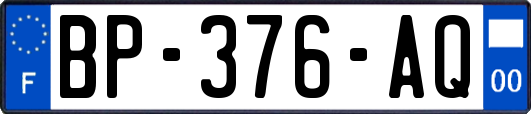 F
BP-376-AQ
00